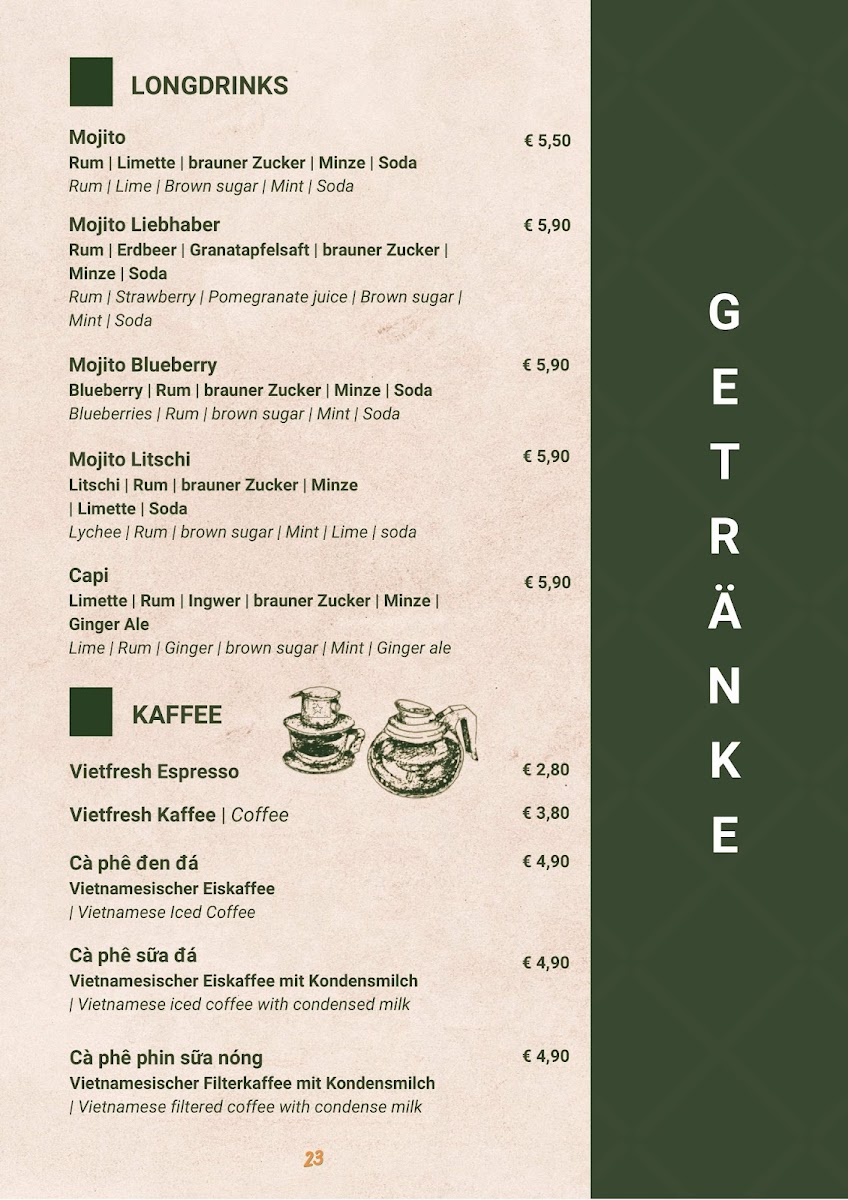 LONGDRINKS

Mojito € 5,50
Rum | Limette | brauner Zucker | Minze | Soda
Rum | Lime | Brown sugar | Mint | Soda

Mojito Liebhaber € 5,90
Rum | Erdbeer | Granatapfelsaft | brauner Zucker | Minze | Soda
Rum | Strawberry | Pomegranate juice | Brown sugar | Mint | Soda

Mojito Blueberry € 5,90
Blueberry | Rum | brauner Zucker | Minze | Soda
Blueberries | Rum | brown sugar | Mint | Soda

Mojito Litschi € 5,90
Litschi | Rum | brauner Zucker | Minze | Limette | Soda
Lychee | Rum | brown sugar | Mint | Lime | soda

Capi € 5,90
Limette | Rum | Ingwer | brauner Zucker | Minze | Ginger Ale
Lime | Rum | Ginger | brown sugar | Mint | Ginger ale

KAFFEE

Vietfresh Espresso € 2,80

Vietfresh Kaffee | Coffee € 3,80

Cà phê đen đá € 4,90
Vietnamesischer Eiskaffee
| Vietnamese Iced Coffee

Cà phê sữa đá € 4,90
Vietnamesischer Eiskaffee mit Kondensmilch
| Vietnamese iced coffee with condensed milk

Cà phê phin sữa nóng € 4,90
Vietnamesischer Filterkaffee mit Kondensmilch
| Vietnamese filtered coffee with condense milk

23

GETRÄNKE